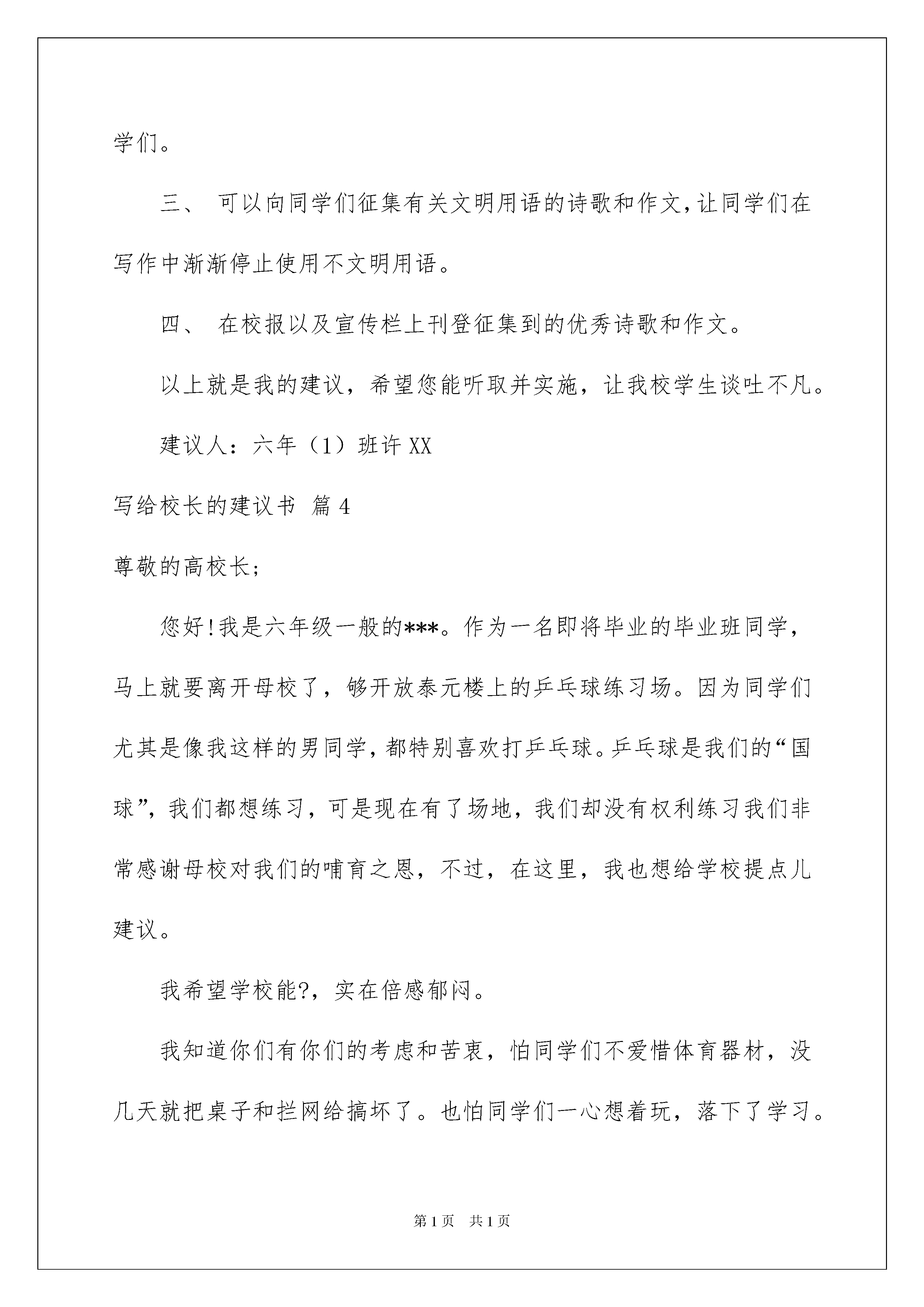 学们。

三、 可以向同学们征集有关文明用语的诗歌和作文，让同学们在写作中渐渐停止使用不文明用语。

四、 在校报以及宣传栏上刊登征集到的优秀诗歌和作文。

以上就是我的建议，希望您能听取并实施，让我校学生谈吐不凡。

建议人：六年（1）班许XX

写给校长的建议书 篇4

尊敬的高校长;

您好!我是六年级一般的***。作为一名即将毕业的毕业班同学，马上就要离开母校了，够开放泰元楼上的乒乓球练习场。因为同学们尤其是像我这样的男同学，都特别喜欢打乒乓球。乒乓球是我们的“国球”，我们都想练习，可是现在有了场地，我们却没有权利练习我们非常感谢母校对我们的哺育之恩，不过，在这里，我也想给学校提点儿建议。

我希望学校能?，实在倍感郁闷。

我知道你们有你们的考虑和苦衷，怕同学们不爱惜体育器材，没几天就把桌子和拦网给搞坏了。也怕同学们一心想着玩，落下了学习。

第1页 共1页